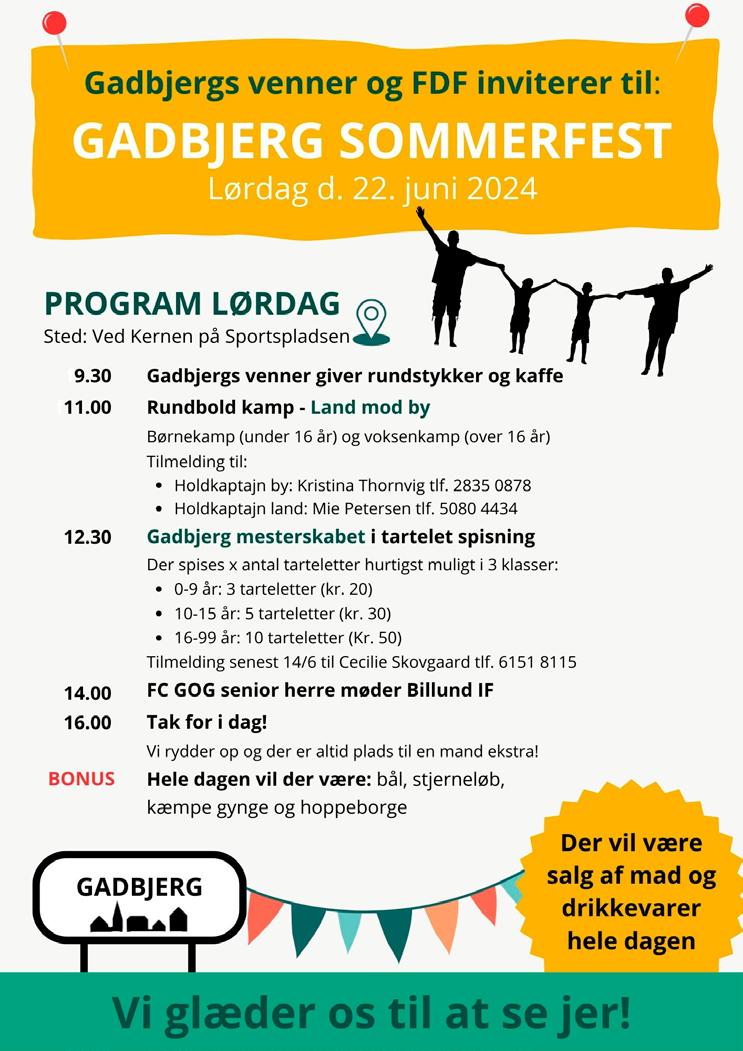 Gadbjergs venner og FDF inviterer til:

GADBJERG SOMMERFEST

Lørdag d. 22. juni 2024

PROGRAM LØRDAG

Sted: Ved Kernen på Sportspladsen

9.30 Gadbjergs venner giver rundstykker og kaffe

11.00 Rundbold kamp - Land mod by

Børnekamp (under 16 år) og voksenkamp (over 16 år)
Tilmelding til:
- Holdkaptajn by: Kristina Thornvig tlf. 2835 0878
- Holdkaptajn land: Mie Petersen tlf. 5080 4434

12.30 Gadbjerg mesterskabet i tartelet spisning

Der spises x antal tarteletter hurtigst muligt i 3 klasser:
- 0-9 år: 3 tarteletter (kr. 20)
- 10-15 år: 5 tarteletter (kr. 30)
- 16-99 år: 10 tarteletter (Kr. 50)

Tilmelding senest 14/6 til Cecilie Skovgaard tlf. 6151 8115

14.00 FC GOG senior herre møder Billund IF

16.00 Tak for i dag!

Vi rydder op og der er altid plads til en mand ekstra!

BONUS Hele dagen vil der være: bål, stjerneløb, kæmpe gynge og hoppeborge

GADBJERG

Der vil være salg af mad og drikkevarer hele dagen

Vi glæder os til at se jer!